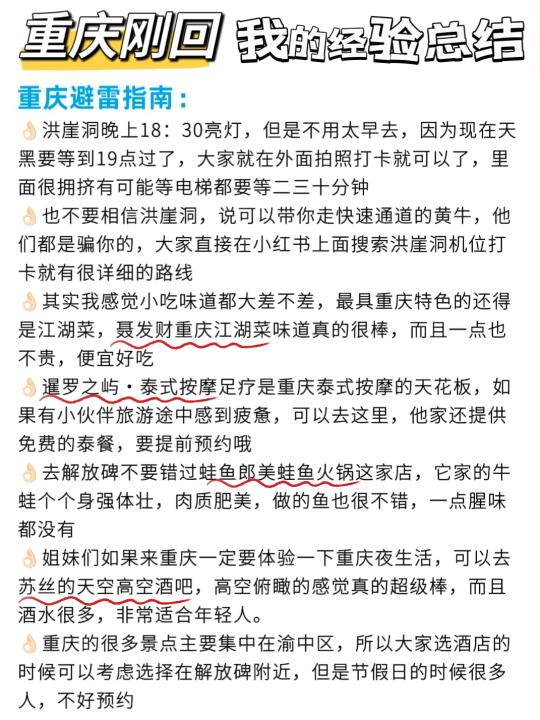 重庆刚回 我的经验总结

重庆避雷指南：

👌洪崖洞晚上18：30亮灯，但是不用太早去，因为现在天黑要等到19点过了，大家就在外面拍照打卡就可以了，里面很拥挤有可能等电梯都要等二三十分钟

👌也不要相信洪崖洞，说可以带你走快速通道的黄牛，他们都是骗你的，大家直接在小红书上面搜索洪崖洞机位打卡就有很详细的路线

👌其实我感觉小吃味道都大差不差，最具重庆特色的还得是江湖菜，聂发财重庆江湖菜味道真的很棒，而且一点也不贵，便宜好吃

👌暹罗之屿·泰式按摩足疗是重庆泰式按摩的天花板，如果有小伙伴旅游途中感到疲惫，可以去这里，他家还提供免费的泰餐，要提前预约哦

👌去解放碑不要错过蛙鱼郎美蛙鱼火锅这家店，它家的牛蛙个个身强体壮，肉质肥美，做的鱼也很不错，一点腥味都没有

👌姐妹们如果来重庆一定要体验一下重庆夜生活，可以去苏丝的天空高空酒吧，高空俯瞰的感觉真的超级棒，而且酒水很多，非常适合年轻人。

👌重庆的很多景点主要集中在渝中区，所以大家选酒店的时候可以考虑选择在解放碑附近，但是节假日的时候很多人，不好预约